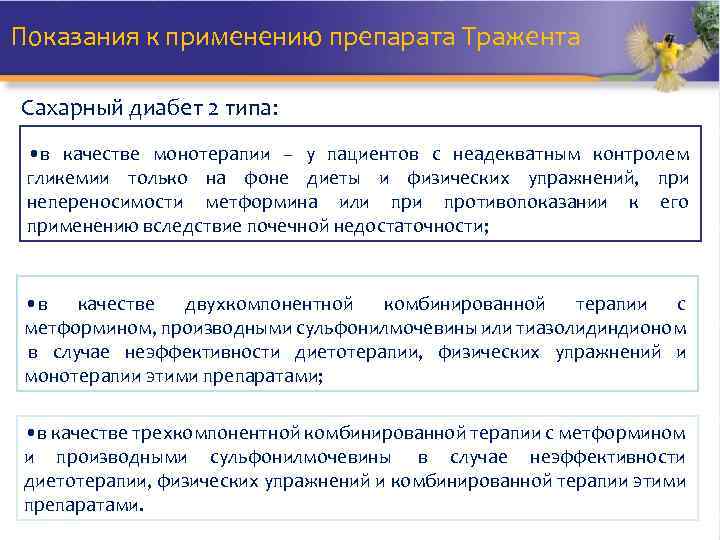 Показания к применению препарата Тражента

Сахарный диабет 2 типа:

•в качестве монотерапии – у пациентов с неадекватным контролем гликемии только на фоне диеты и физических упражнений, при непереносимости метформина или при противопоказании к его применению вследствие почечной недостаточности;

•в качестве двухкомпонентной комбинированной терапии с метформином, производными сульфонилмочевины или тиазолидиндионом в случае неэффективности диетотерапии, физических упражнений и монотерапии этими препаратами;

•в качестве трехкомпонентной комбинированной терапии с метформином и производными сульфонилмочевины в случае неэффективности диетотерапии, физических упражнений и комбинированной терапии этими препаратами.